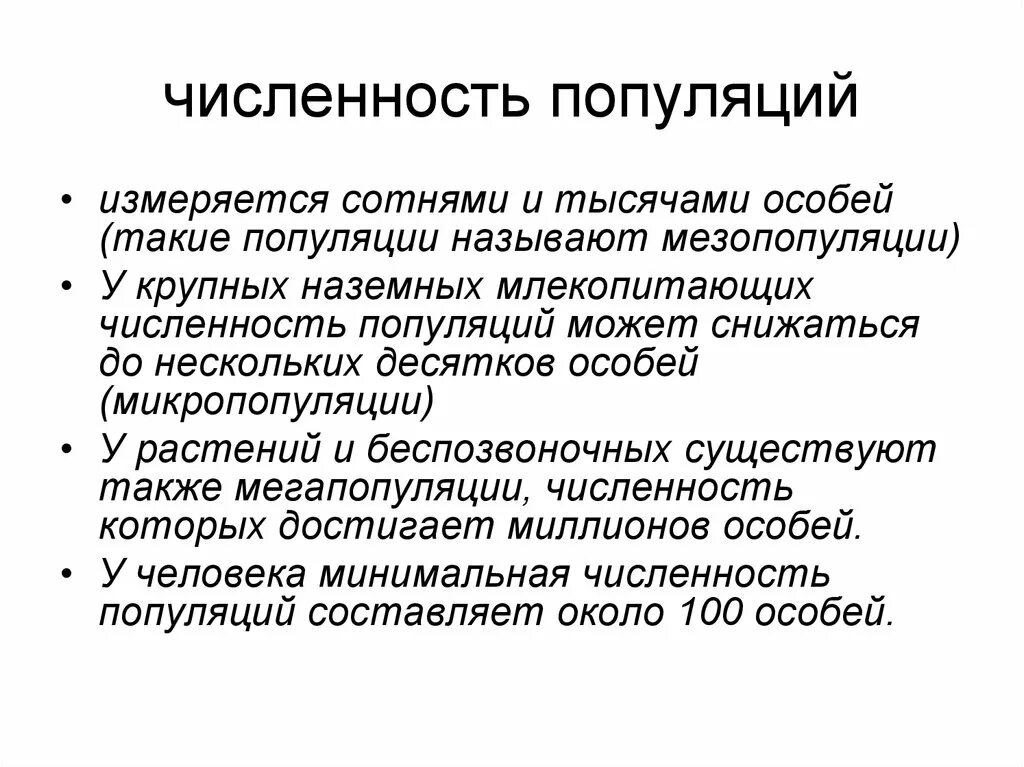 численность популяций

• измеряется сотнями и тысячами особей (такие популяции называют мезопопуляции)
• У крупных наземных млекопитающих численность популяций может снижаться до нескольких десятков особей (микропопуляции)
• У растений и беспозвоночных существуют также мегапопуляции, численность которых достигает миллионов особей.
• У человека минимальная численность популяций составляет около 100 особей.